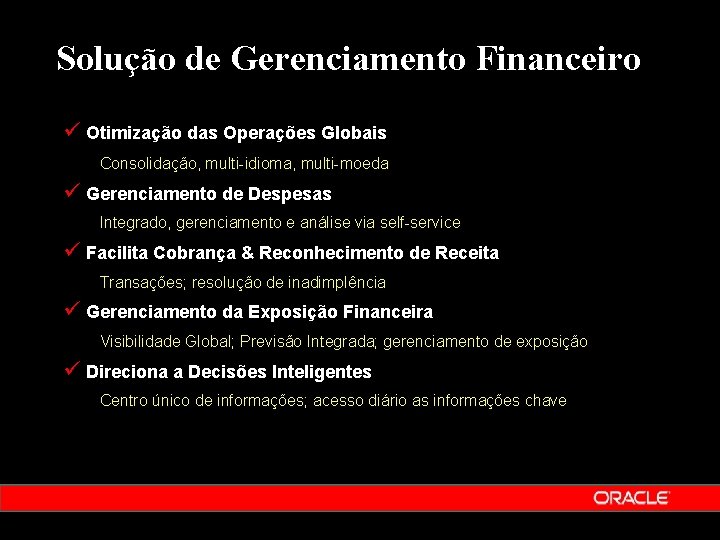 Solução de Gerenciamento Financeiro

✓ Otimização das Operações Globais

Consolidação, multi-idioma, multi-moeda

✓ Gerenciamento de Despesas

Integrado, gerenciamento e análise via self-service

✓ Facilita Cobrança & Reconhecimento de Receita

Transações; resolução de inadimplência

✓ Gerenciamento da Exposição Financeira

Visibilidade Global; Previsão Integrada; gerenciamento de exposição

✓ Direciona a Decisões Inteligentes

Centro único de informações; acesso diário as informações chave

ORACLE